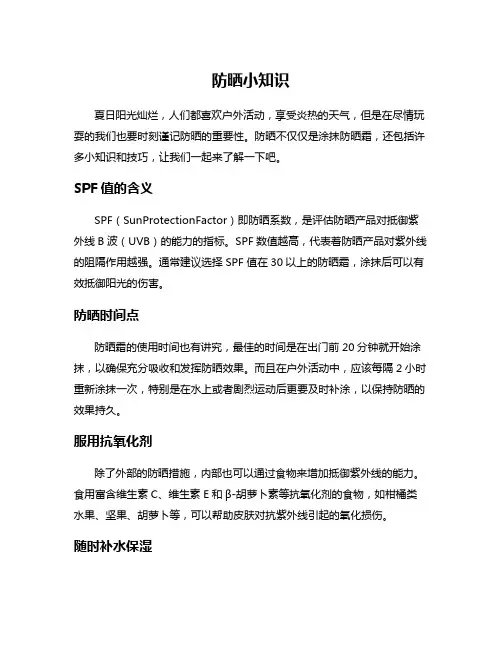 防晒小知识

夏日阳光灿烂，人们都喜欢户外活动，享受炎热的天气，但是在尽情玩耍的我们也要时刻谨记防晒的重要性。防晒不仅仅是涂抹防晒霜，还包括许多小知识和技巧，让我们一起来了解一下吧。

SPF 值的含义

SPF（SunProtectionFactor）即防晒系数，是评估防晒产品对抵御紫外线 B 波（UVB）的能力的指标。SPF 数值越高，代表着防晒产品对紫外线的阻隔作用越强。通常建议选择 SPF 值在 30 以上的防晒霜，涂抹后可以有效抵御阳光的伤害。

防晒时间点

防晒霜的使用时间也有讲究，最佳的时间是在出门前 20 分钟就开始涂抹，以确保充分吸收和发挥防晒效果。而且在户外活动中，应该每隔 2 小时重新涂抹一次，特别是在水上或者剧烈运动后更要及时补涂，以保持防晒的效果持久。

服用抗氧化剂

除了外部的防晒措施，内部也可以通过食物来增加抵御紫外线的能力。食用富含维生素 C、维生素 E 和 β-胡萝卜素等抗氧化剂的食物，如柑橘类水果、坚果、胡萝卜等，可以帮助皮肤对抗紫外线引起的氧化损伤。

随时补水保湿